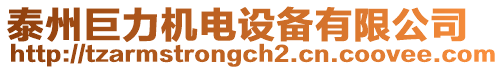 泰州巨力机电设备有限公司
http://tzarmstrongch2.cn.coovee.com